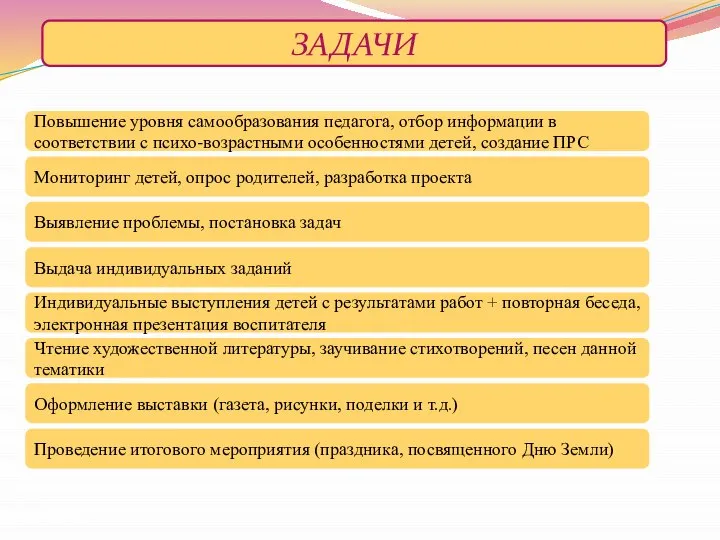 ЗАДАЧИ

Повышение уровня самообразования педагога, отбор информации в соответствии с психо-возрастными особенностями детей, создание ПРС

Мониторинг детей, опрос родителей, разработка проекта

Выявление проблемы, постановка задач

Выдача индивидуальных заданий

Индивидуальные выступления детей с результатами работ + повторная беседа, электронная презентация воспитателя

Чтение художественной литературы, заучивание стихотворений, песен данной тематики

Оформление выставки (газета, рисунки, поделки и т.д.)

Проведение итогового мероприятия (праздника, посвященного Дню Земли)